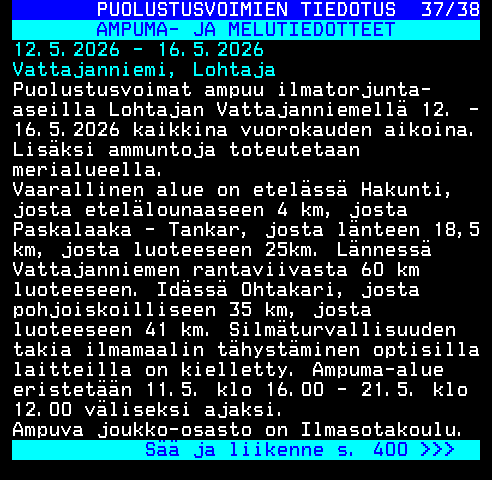 PUOLUSTUSVOIMIEN TIEDOTUS 37/38
AMPUMA- JA MELUTIEDOTTEET
12.5.2026 - 16.5.2026
Vattajanniemi, Lohtaja
Puolustusvoimat ampuu ilmatorjunta-aseilla Lohtajan Vattajanniemellä 12. - 16.5.2026 kaikkina vuorokauden aikoina. Lisäksi ammuntoja toteutetaan merialueella.
Vaarallinen alue on etelässä Hakunti, josta etelälounaaseen 4 km, josta Paskalaaka - Tankar, josta länteen 18,5 km, josta luoteeseen 25km. Lännessä Vattajanniemen rantaviivasta 60 km luoteeseen. Idässä Ohtakari, josta pohjoiskoilliseen 35 km, josta luoteeseen 41 km. Silmäturvallisuuden takia ilmamaalin tähystäminen optisilla laitteilla on kielletty. Ampuma-alue eristetään 11.5. klo 16.00 - 21.5. klo 12.00 väliseksi ajaksi.
Ampuva joukko-osasto on Ilmasotakoulu.
Sää ja liikenne s. 400 >>>